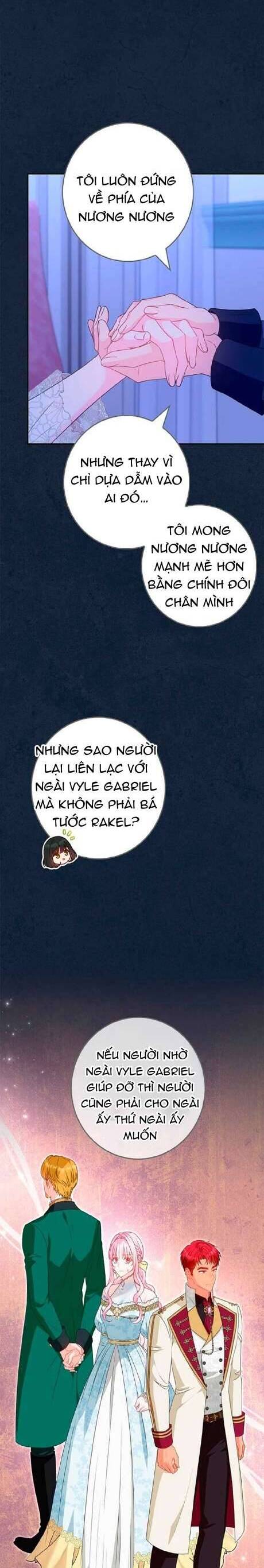 TÔI LUÔN ĐỨNG VỀ PHÍA CỦA NƯƠNG NƯƠNG

NHƯNG THAY VÌ CHỈ DỰA DẪM VÀO AI ĐÓ...

TÔI MONG NƯƠNG NƯƠNG MẠNH MẼ HƠN BẰNG CHÍNH ĐÔI CHÂN MÌNH

NHƯNG SAO NGƯỜI LẠI LIÊN LẠC VỚI NGÀI VYLE GABRIEL MÀ KHÔNG PHẢI BÁ TƯỚC RAKEL?

NẾU NGƯỜI NHỜ NGÀI VYLE GABRIEL GIÚP ĐỠ THÌ NGƯỜI CŨNG PHẢI CHO NGÀI ẤY THỨ NGÀI ẤY MUỐN